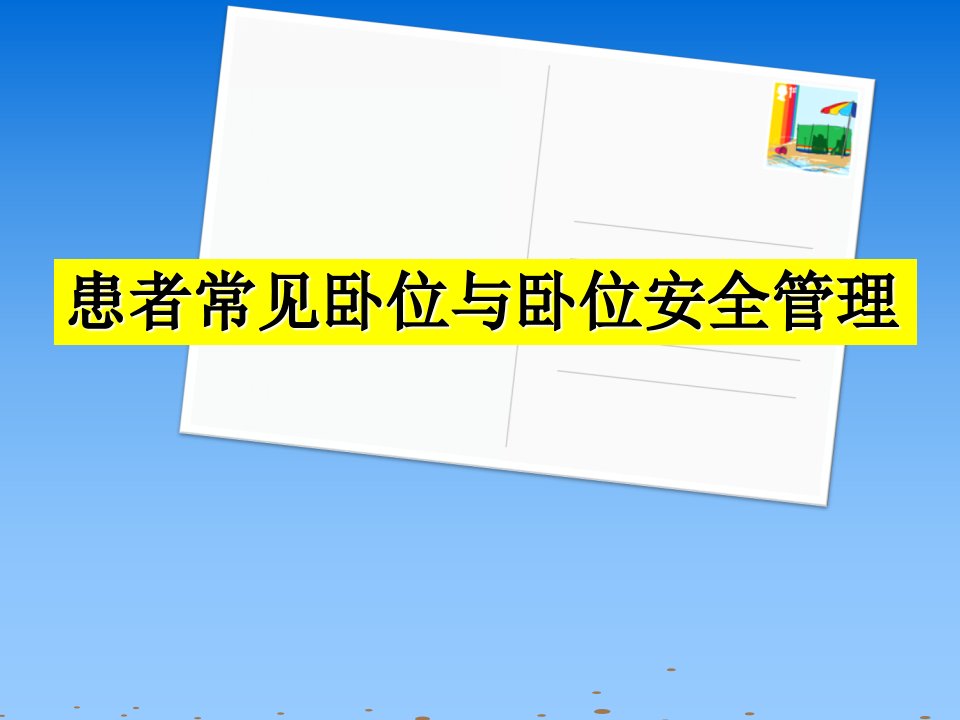 患者常见卧位与卧位安全管理